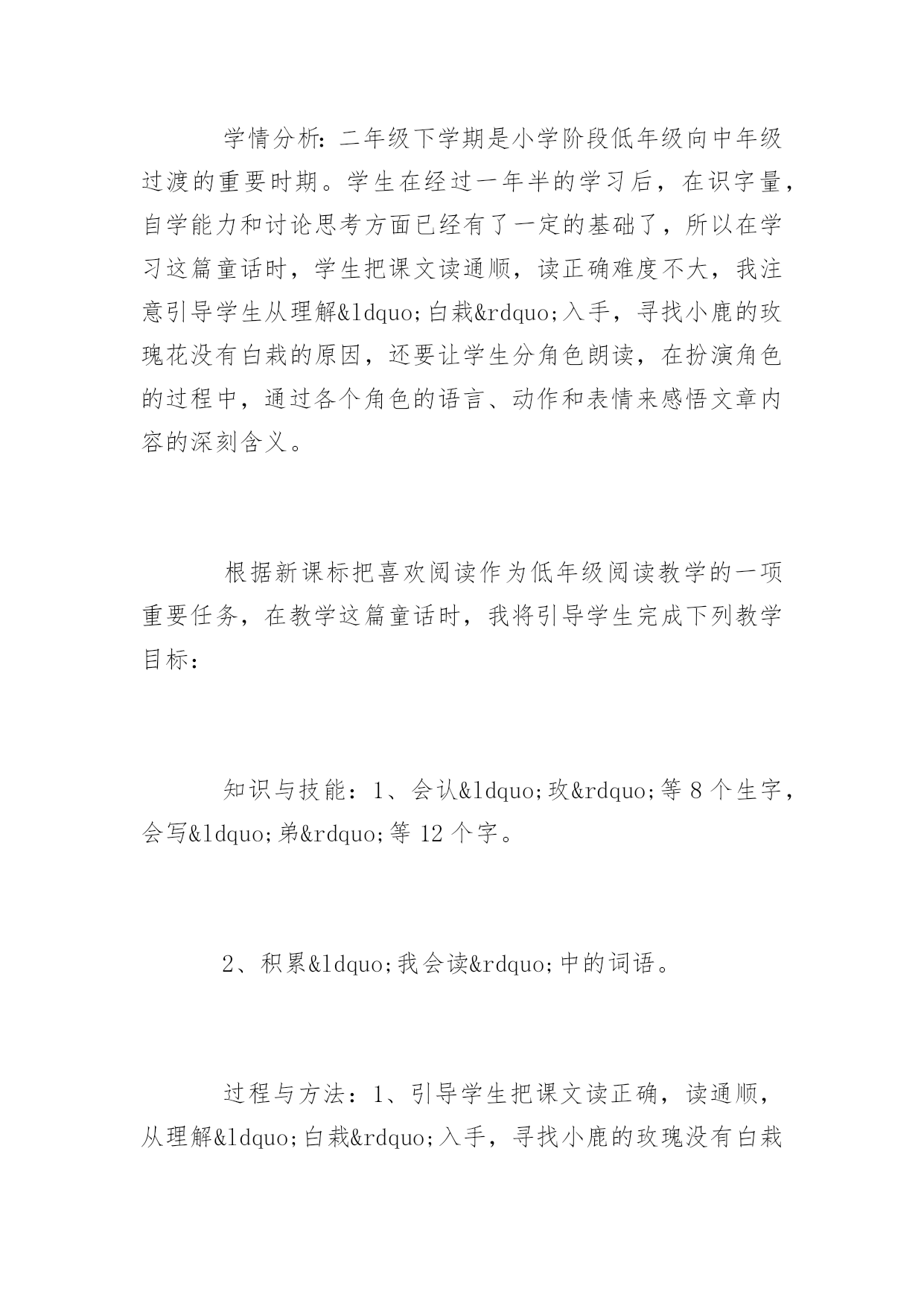 学情分析:二年级下学期是小学阶段低年级向中年级过渡的重要时期。学生在经过一年半的学习后，在识字量，自学能力和讨论思考方面已经有了一定的基础了，所以在学习这篇童话时，学生把课文读通顺，读正确难度不大，我注意引导学生从理解&ldquo;白栽&rdquo;入手，寻找小鹿的玫瑰花没有白栽的原因，还要让学生分角色朗读，在扮演角色的过程中，通过各个角色的语言、动作和表情来感悟文章内容的深刻含义。

根据新课标把喜欢阅读作为低年级阅读教学的一项重要任务，在教学这篇童话时，我将引导学生完成下列教学目标：

知识与技能：1、会认&ldquo;玫&rdquo;等 8 个生字，会写&ldquo;弟&rdquo;等 12 个字。

2、积累&ldquo;我会读&rdquo;中的词语。

过程与方法：1、引导学生把课文读正确，读通顺，从理解&ldquo;白栽&rdquo;入手，寻找小鹿的玫瑰没有白栽